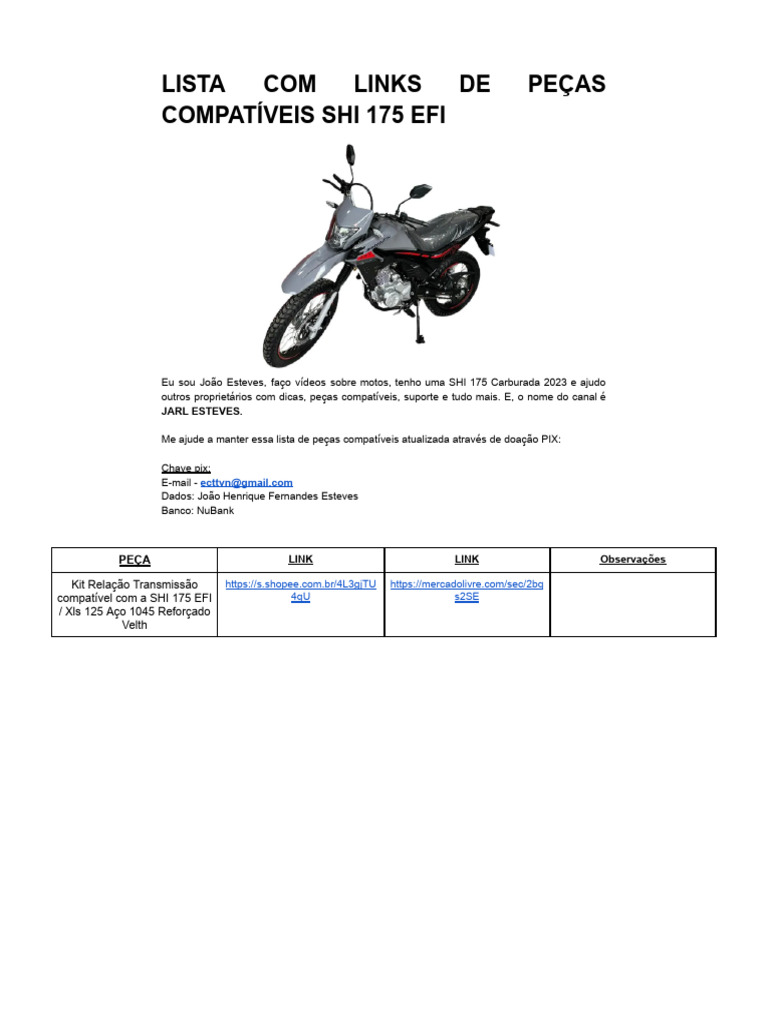 LISTA COM LINKS DE PEÇAS COMPATÍVEIS SHI 175 EFI

Eu sou João Esteves, faço vídeos sobre motos, tenho uma SHI 175 Carburada 2023 e ajudo outros proprietários com dicas, peças compatíveis, suporte e tudo mais. E, o nome do canal é JARL ESTEVES.

Me ajude a manter essa lista de peças compatíveis atualizada através de doação PIX:

Chave pix:
E-mail - ecttvn@gmail.com
Dados: João Henrique Fernandes Esteves
Banco: NuBank

| PEÇA | LINK | LINK | Observações |
|---|---|---|---|
| Kit Relação Transmissão compatível com a SHI 175 EFI / Xls 125 Aço 1045 Reforçado Velth | https://s.shopee.com.br/4L3gjTU4qU | https://mercadolivre.com/sec/2bqs2SE | |